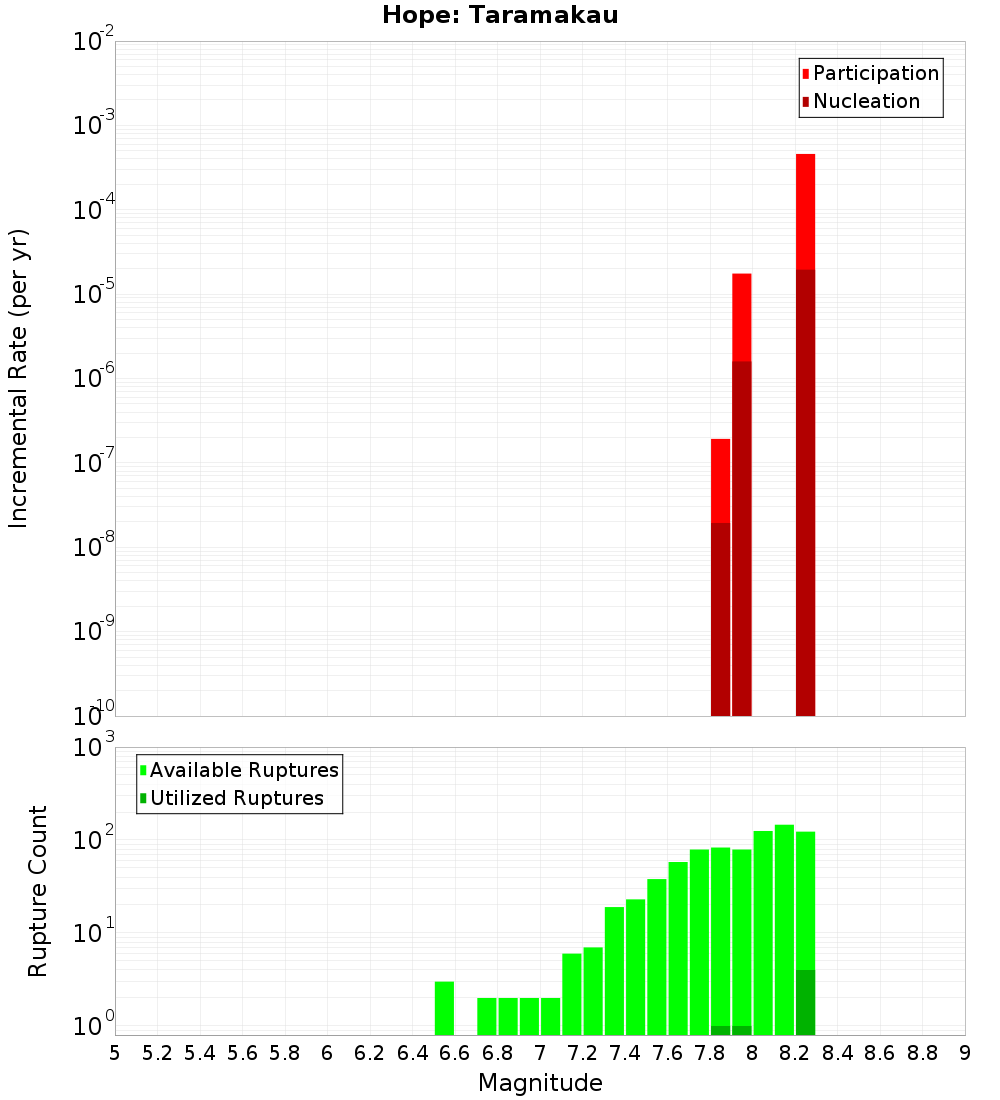 Hope: Taramakau

Participation
Nucleation

Incremental Rate (per yr)

$10^{-2}$
$10^{-3}$
$10^{-4}$
$10^{-5}$
$10^{-6}$
$10^{-7}$
$10^{-8}$
$10^{-9}$
$10^{-10}$

Available Ruptures
Utilized Ruptures

Rupture Count

$10^{3}$
$10^{2}$
$10^{1}$
$10^{0}$

5 5.2 5.4 5.6 5.8 6 6.2 6.4 6.6 6.8 7 7.2 7.4 7.6 7.8 8 8.2 8.4 8.6 8.8 9

Magnitude